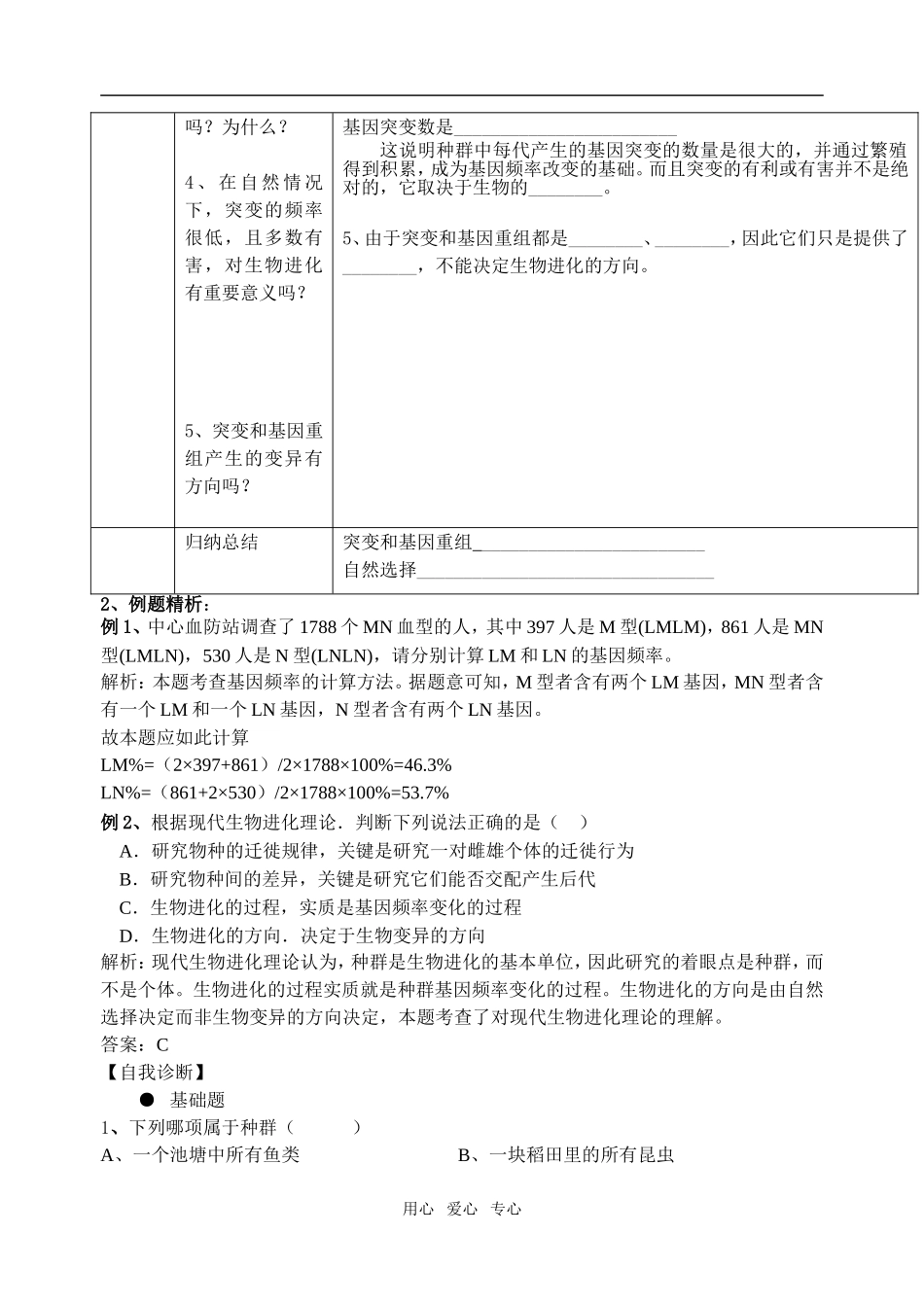 |  | 吗？为什么？<br><br>4、在自然情况下，突变的频率很低，且多数有害，对生物进化有重要意义吗？<br><br>5、突变和基因重组产生的变异有方向吗？ | 基因突变数是____<br>这说明种群中每代产生的基因突变的数量是很大的，并通过繁殖得到积累，成为基因频率改变的基础。而且突变的有利或有害并不是绝对的，它取决于生物的____。<br><br>5、由于突变和基因重组都是____、____，因此它们只是提供了____，不能决定生物进化的方向。 |
|---|---|---|
|  | 归纳总结 | 突变和基因重组____<br>自然选择____ |

2、例题精析：

例1、中心血防站调查了1788个MN血型的人，其中397人是M型(LMLM)，861人是MN型(LMLN)，530人是N型(LNLN)，请分别计算LM和LN的基因频率。

解析：本题考查基因频率的计算方法。据题意可知，M型者含有两个LM基因，MN型者含有一个LM和一个LN基因，N型者含有两个LN基因。

故本题应如此计算

LM%=（2×397+861）/2×1788×100%=46.3%

LN%=（861+2×530）/2×1788×100%=53.7%

例2、根据现代生物进化理论．判断下列说法正确的是（ ）

A．研究物种的迁徙规律，关键是研究一对雌雄个体的迁徙行为

B．研究物种间的差异，关键是研究它们能否交配产生后代

C．生物进化的过程，实质是基因频率变化的过程

D．生物进化的方向．决定于生物变异的方向

解析：现代生物进化理论认为，种群是生物进化的基本单位，因此研究的着眼点是种群，而不是个体。生物进化的过程实质就是种群基因频率变化的过程。生物进化的方向是由自然选择决定而非生物变异的方向决定，本题考查了对现代生物进化理论的理解。

答案：C

【自我诊断】

• 基础题

1、下列哪项属于种群（ ）

A、一个池塘中所有鱼类 B、一块稻田里的所有昆虫

用心 爱心 专心